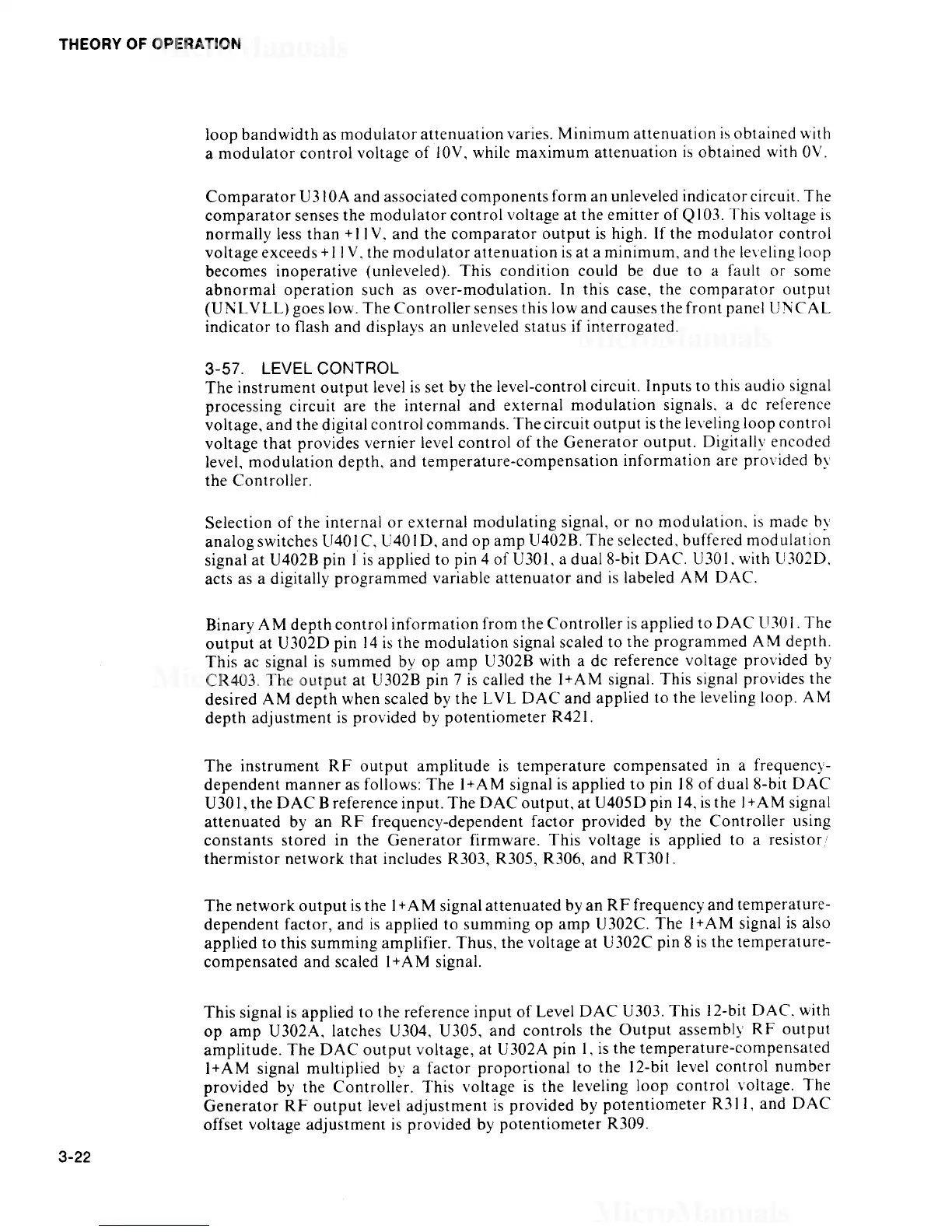 THEORY OF OPERATION

loop bandwidth as modulator attenuation varies. Minimum attenuation is obtained with a modulator control voltage of 10V, while maximum attenuation is obtained with 0V.

Comparator U310A and associated components form an unleveled indicator circuit. The comparator senses the modulator control voltage at the emitter of Q103. This voltage is normally less than +11V, and the comparator output is high. If the modulator control voltage exceeds +11V, the modulator attenuation is at a minimum, and the leveling loop becomes inoperative (unleveled). This condition could be due to a fault or some abnormal operation such as over-modulation. In this case, the comparator output (UNLVLL) goes low. The Controller senses this low and causes the front panel UNCAL indicator to flash and displays an unleveled status if interrogated.

3-57. LEVEL CONTROL
The instrument output level is set by the level-control circuit. Inputs to this audio signal processing circuit are the internal and external modulation signals, a dc reference voltage, and the digital control commands. The circuit output is the leveling loop control voltage that provides vernier level control of the Generator output. Digitally encoded level, modulation depth, and temperature-compensation information are provided by the Controller.

Selection of the internal or external modulating signal, or no modulation, is made by analog switches U401C, U401D, and op amp U402B. The selected, buffered modulation signal at U402B pin 1 is applied to pin 4 of U301, a dual 8-bit DAC. U301, with U302D, acts as a digitally programmed variable attenuator and is labeled AM DAC.

Binary AM depth control information from the Controller is applied to DAC U301. The output at U302D pin 14 is the modulation signal scaled to the programmed AM depth. This ac signal is summed by op amp U302B with a dc reference voltage provided by CR403. The output at U302B pin 7 is called the 1+AM signal. This signal provides the desired AM depth when scaled by the LVL DAC and applied to the leveling loop. AM depth adjustment is provided by potentiometer R421.

The instrument RF output amplitude is temperature compensated in a frequency-dependent manner as follows: The 1+AM signal is applied to pin 18 of dual 8-bit DAC U301, the DAC B reference input. The DAC output, at U405D pin 14, is the 1+AM signal attenuated by an RF frequency-dependent factor provided by the Controller using constants stored in the Generator firmware. This voltage is applied to a resistor/thermistor network that includes R303, R305, R306, and RT301.

The network output is the 1+AM signal attenuated by an RF frequency and temperature-dependent factor, and is applied to summing op amp U302C. The 1+AM signal is also applied to this summing amplifier. Thus, the voltage at U302C pin 8 is the temperature-compensated and scaled 1+AM signal.

This signal is applied to the reference input of Level DAC U303. This 12-bit DAC, with op amp U302A, latches U304, U305, and controls the Output assembly RF output amplitude. The DAC output voltage, at U302A pin 1, is the temperature-compensated 1+AM signal multiplied by a factor proportional to the 12-bit level control number provided by the Controller. This voltage is the leveling loop control voltage. The Generator RF output level adjustment is provided by potentiometer R311, and DAC offset voltage adjustment is provided by potentiometer R309.

3-22